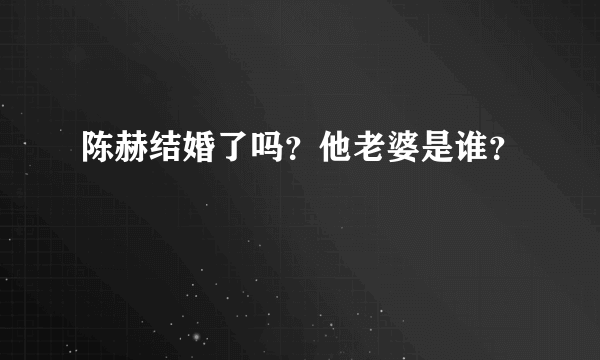 陈赫结婚了吗？他老婆是谁？